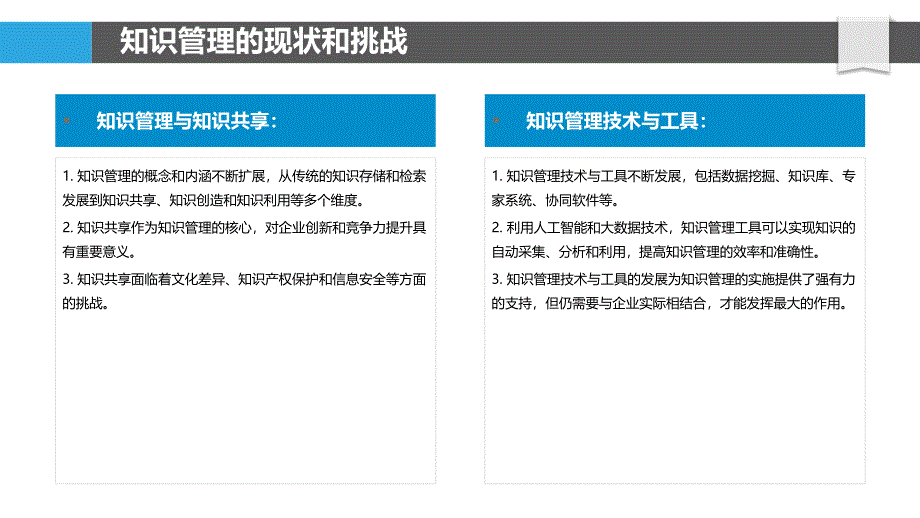 知识管理的现状和挑战

知识管理与知识共享：

1. 知识管理的概念和内涵不断扩展，从传统的知识存储和检索发展到知识共享、知识创造和知识利用等多个维度。

2. 知识共享作为知识管理的核心，对企业创新和竞争力提升具有重要意义。

3. 知识共享面临着文化差异、知识产权保护和信息安全等方面的挑战。

知识管理技术与工具：

1. 知识管理技术与工具不断发展，包括数据挖掘、知识库、专家系统、协同软件等。

2. 利用人工智能和大数据技术，知识管理工具可以实现知识的自动采集、分析和利用，提高知识管理的效率和准确性。

3. 知识管理技术与工具的发展为知识管理的实施提供了强有力的支持，但仍需要与企业实际相结合，才能发挥最大的作用。